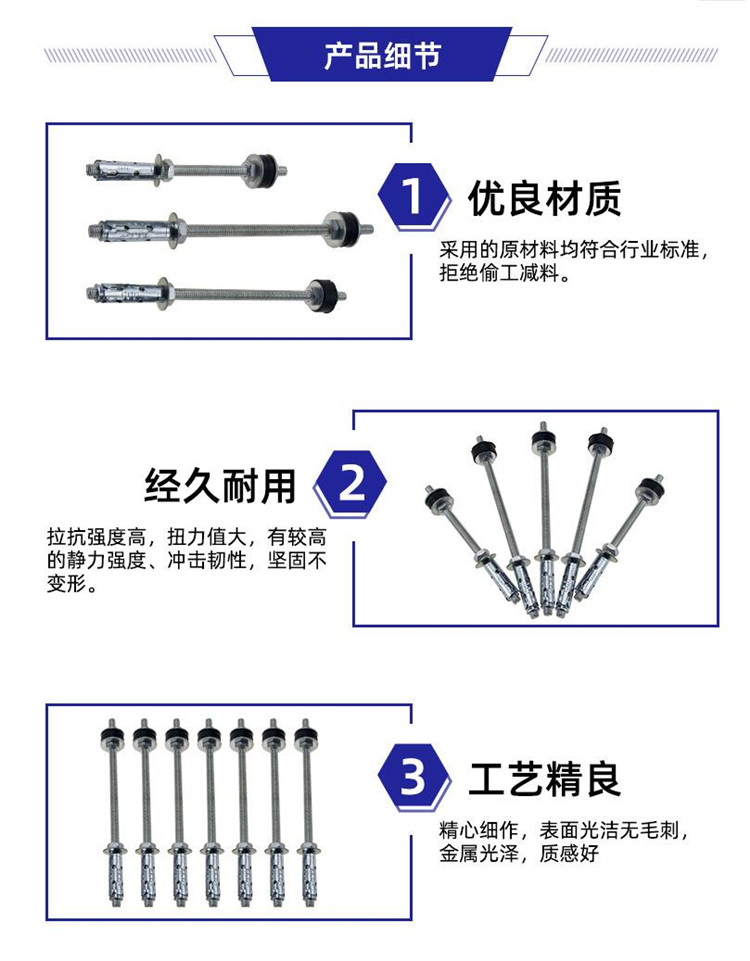 产品细节

1 优良材质

采用的原材料均符合行业标准，拒绝偷工减料。

经久耐用 2

拉抗强度高，扭力值大，有较高的静力强度、冲击韧性，坚固不变形。

3 工艺精良

精心细作，表面光洁无毛刺，金属光泽，质感好